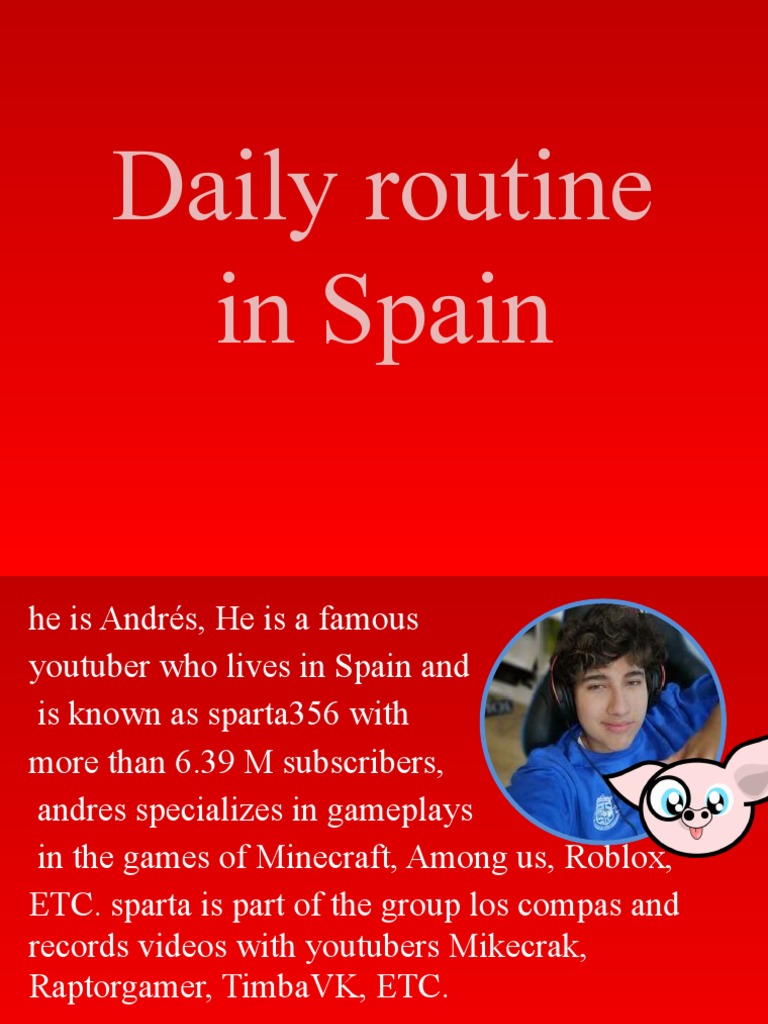 Daily routine in Spain

he is Andrés, He is a famous youtuber who lives in Spain and is known as sparta356 with more than 6.39 M subscribers, andres specializes in gameplays in the games of Minecraft, Among us, Roblox, ETC. sparta is part of the group los compas and records videos with youtubers Mikecrak, Raptorgamer, TimbaVK, ETC.